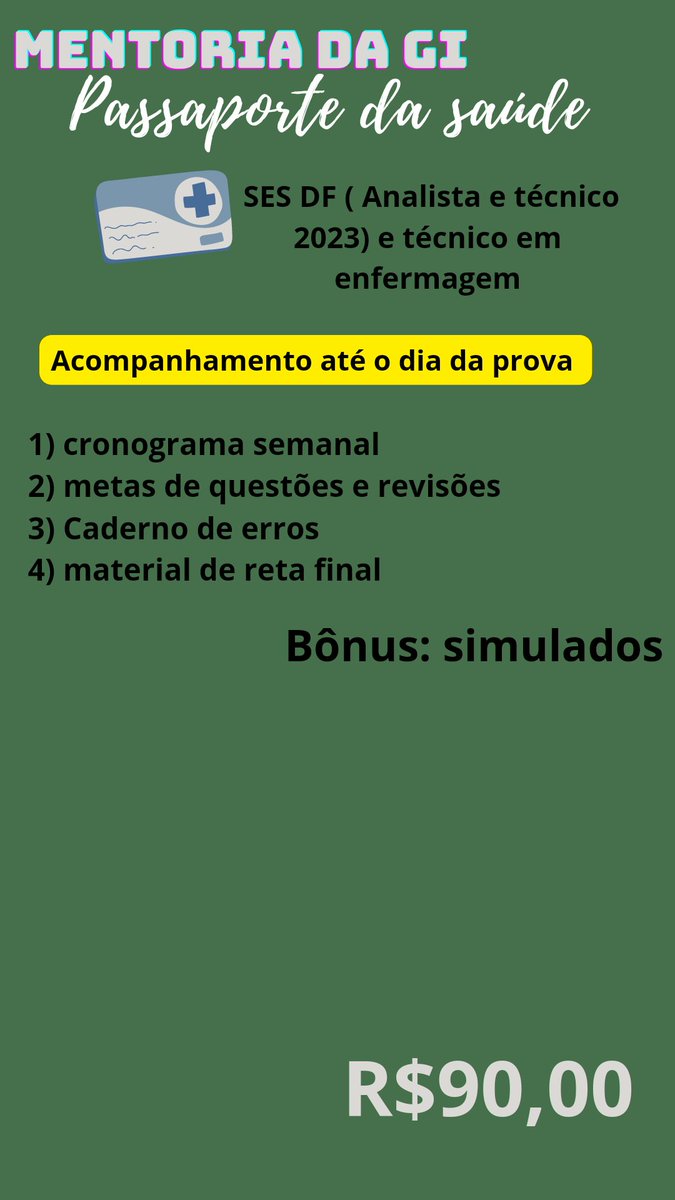 MENTORIA DA GI
Passaporte da saúde

SES DF ( Analista e técnico 2023) e técnico em enfermagem

Acompanhamento até o dia da prova

1) cronograma semanal
2) metas de questões e revisões
3) Caderno de erros
4) material de reta final

Bônus: simulados

R$90,00